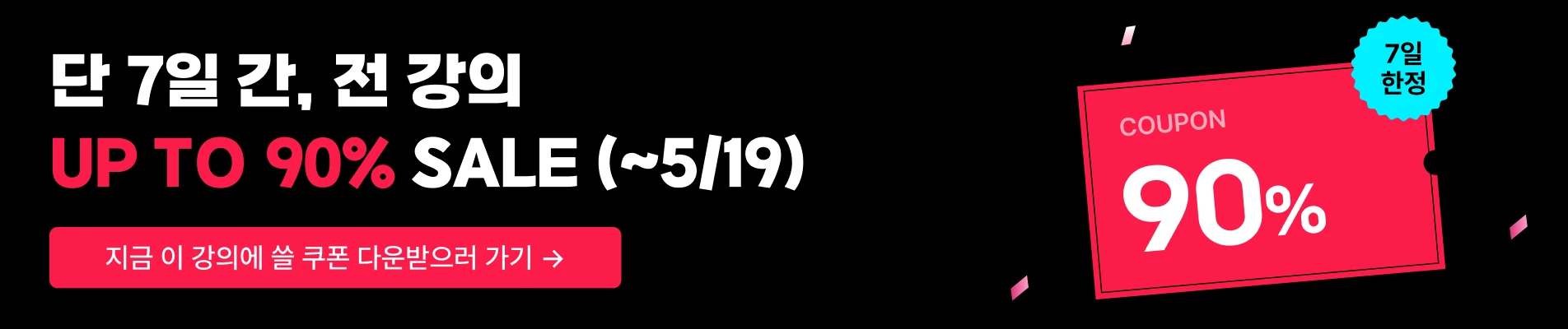 단 7일 간, 전 강의
UP TO 90% SALE (~5/19)

지금 이 강의에 쓸 쿠폰 다운받으러 가기 →

7일
한정

COUPON
90%